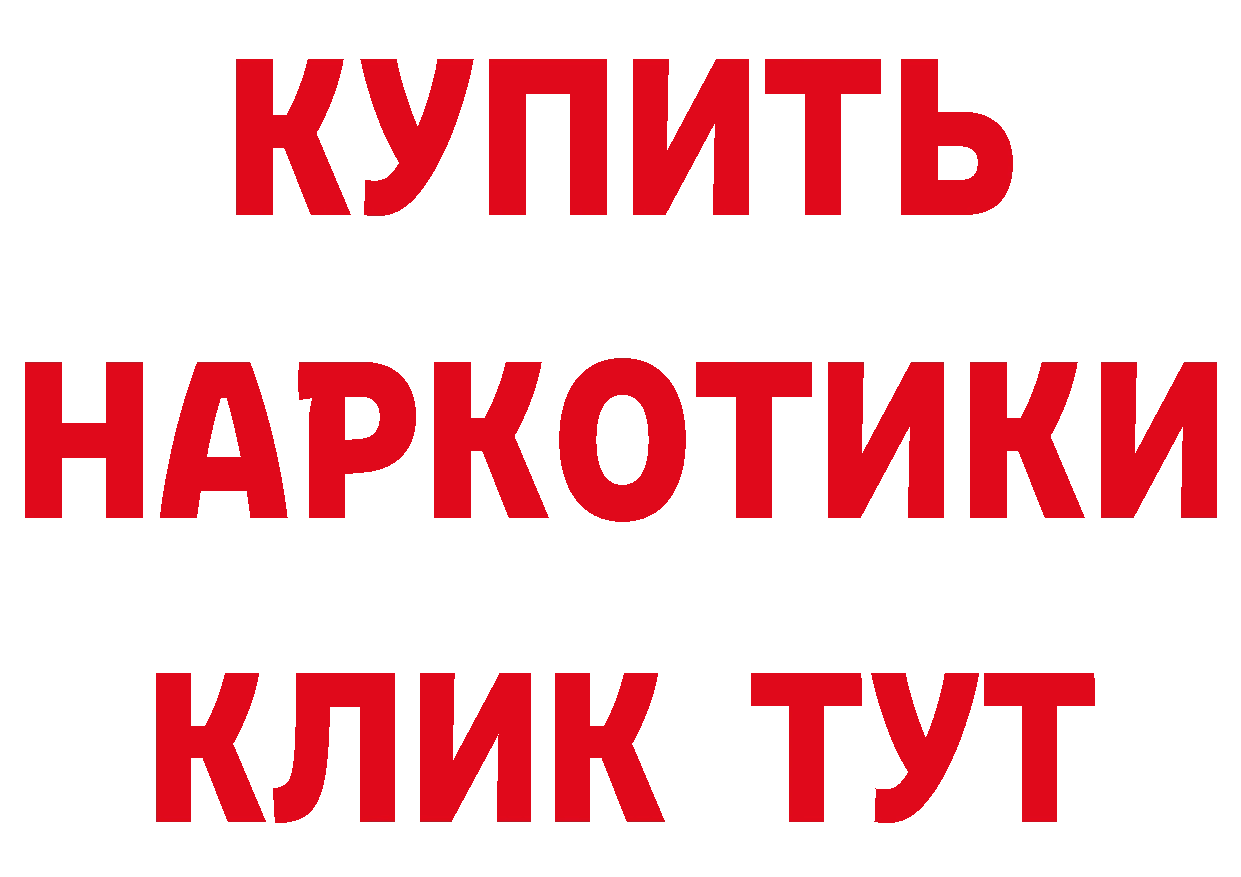 КУПИТЬ
НАРКОТИКИ
КЛИК ТУТ